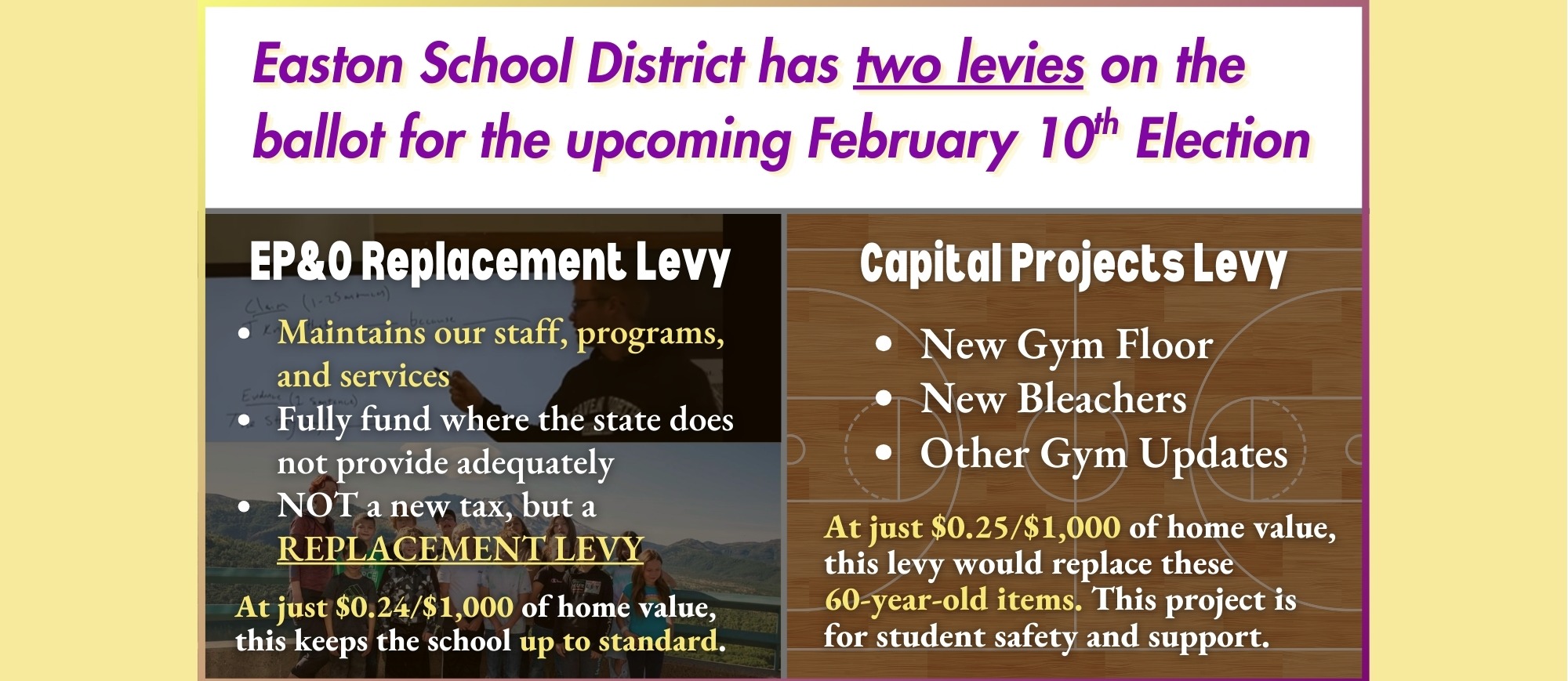 Easton School District has two levies on the ballot for the upcoming February $10^{th}$ Election

EP&O Replacement Levy

- Maintains our staff, programs, and services
- Fully fund where the state does not provide adequately
- NOT a new tax, but a REPLACEMENT LEVY

At just $0.24/$1,000 of home value, this keeps the school up to standard.

Capital Projects Levy

- New Gym Floor
- New Bleachers
- Other Gym Updates

At just $0.25/$1,000 of home value, this levy would replace these 60-year-old items. This project is for student safety and support.